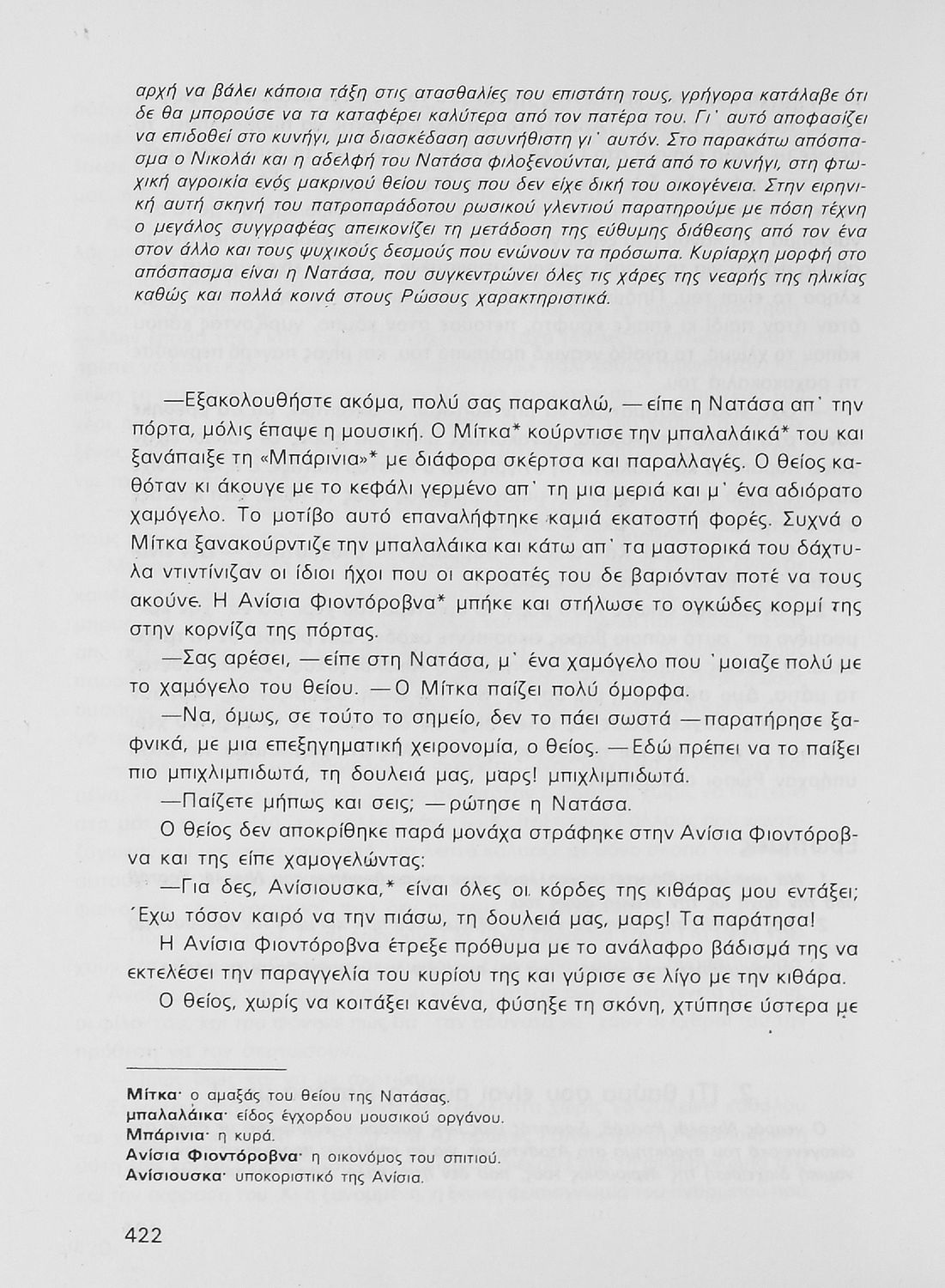 αρχή να βάλει κάποια τάξη στις ατασθαλίες του επιστάτη τους, γρήγορα κατάλαβε ότι δε θα μπορούσε να τα καταφέρει καλύτερα από τον πατέρα του. Γι' αυτό αποφασίζει να επιδοθεί στο κυνήγι, μια διασκέδαση ασυνήθιστη γι' αυτόν. Στο παρακάτω απόσπασμα ο Νικολάι και η αδελφή του Νατάσα φιλοξενούνται, μετά από το κυνήγι, στη φτωχική αγροικία ενός μακρινού θείου τους που δεν είχε δική του οικογένεια. Στην ειρηνική αυτή σκηνή του πατροπαράδοτου ρωσικού γλεντιού παρατηρούμε με πόση τέχνη ο μεγάλος συγγραφέας απεικονίζει τη μετάδοση της εύθυμης διάθεσης από τον ένα στον άλλο και τους ψυχικούς δεσμούς που ενώνουν τα πρόσωπα. Κυρίαρχη μορφή στο απόσπασμα είναι η Νατάσα, που συγκεντρώνει όλες τις χάρες της νεαρής της ηλικίας καθώς και πολλά κοινά στους Ρώσους χαρακτηριστικά.

—Εξακολουθήστε ακόμα, πολύ σας παρακαλώ, —είπε η Νατάσα απ' την πόρτα, μόλις έπαψε η μουσική. Ο Μίτκα* κούρντισε την μπαλαλάικά* του και ξανάπαιξε τη «Μπάρινια»* με διάφορα σκέρτσα και παραλλαγές. Ο θείος καθόταν κι άκουγε με το κεφάλι γερμένο απ' τη μια μεριά και μ' ένα αδιόρατο χαμόγελο. Το μοτίβο αυτό επαναλήφτηκε καμιά εκατοστή φορές. Συχνά ο Μίτκα ξανακούρντιζε την μπαλαλάικα και κάτω απ' τα μαστορικά του δάχτυλα ντιντίνιζαν οι ίδιοι ήχοι που οι ακροατές του δε βαριόνταν ποτέ να τους ακούνε. Η Ανίσια Φιοντόροβνα* μπήκε και στήλωσε το ογκώδες κορμί της στην κορνίζα της πόρτας.

—Σας αρέσει, —είπε στη Νατάσα, μ' ένα χαμόγελο που 'μοιαζε πολύ με το χαμόγελο του θείου. —Ο Μίτκα παίζει πολύ όμορφα.

—Να, όμως, σε τούτο το σημείο, δεν το πάει σωστά —παρατήρησε ξαφνικά, με μια επεξηγηματική χειρονομία, ο θείος. —Εδώ πρέπει να το παίξει πιο μπιχλιμπιδωτά, τη δουλειά μας, μαρς! μπιχλιμπιδωτά.

—Παίζετε μήπως και σεις; —ρώτησε η Νατάσα.

Ο θείος δεν αποκρίθηκε παρά μονάχα στράφηκε στην Ανίσια Φιοντόροβνα και της είπε χαμογελώντας:

—Για δες, Ανίσιουσκα,* είναι όλες οι κόρδες της κιθάρας μου εντάξει; Έχω τόσον καιρό να την πιάσω, τη δουλειά μας, μαρς! Τα παράτησα!

Η Ανίσια Φιοντόροβνα έτρεξε πρόθυμα με το ανάλαφρο βάδισμά της να εκτελέσει την παραγγελία του κυρίου της και γύρισε σε λίγο με την κιθάρα.

Ο θείος, χωρίς να κοιτάξει κανένα, φύσηξε τη σκόνη, χτύπησε ύστερα με

Μίτκα· ο αμαξάς του θείου της Νατάσας.
μπαλαλάικα· είδος έγχορδου μουσικού οργάνου.
Μπάρινια· η κυρά.
Ανίσια Φιοντόροβνα· η οικονόμος του σπιτιού.
Ανίσιουσκα· υποκοριστικό της Ανίσια.

422